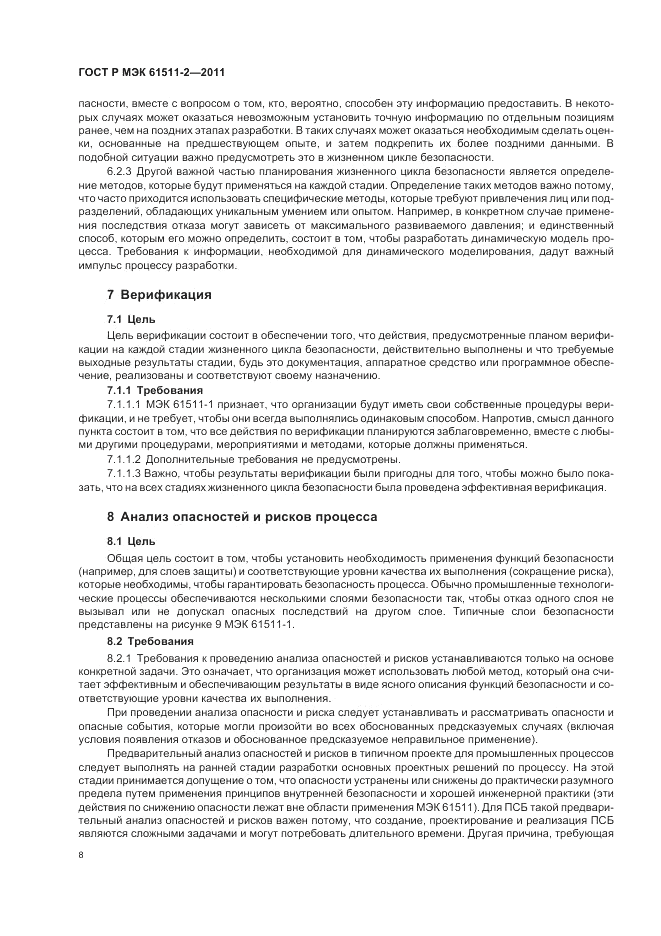 ГОСТ Р МЭК 61511-2—2011

пасности, вместе с вопросом о том, кто, вероятно, способен эту информацию предоставить. В некоторых случаях может оказаться невозможным установить точную информацию по отдельным позициям ранее, чем на поздних этапах разработки. В таких случаях может оказаться необходимым сделать оценки, основанные на предшествующем опыте, и затем подкрепить их более поздними данными. В подобной ситуации важно предусмотреть это в жизненном цикле безопасности.

6.2.3 Другой важной частью планирования жизненного цикла безопасности является определение методов, которые будут применяться на каждой стадии. Определение таких методов важно потому, что часто приходится использовать специфические методы, которые требуют привлечения лиц или подразделений, обладающих уникальным умением или опытом. Например, в конкретном случае применения последствия отказа могут зависеть от максимального развиваемого давления; и единственный способ, которым его можно определить, состоит в том, чтобы разработать динамическую модель процесса. Требования к информации, необходимой для динамического моделирования, дадут важный импульс процессу разработки.

7 Верификация

7.1 Цель

Цель верификации состоит в обеспечении того, что действия, предусмотренные планом верификации на каждой стадии жизненного цикла безопасности, действительно выполнены и что требуемые выходные результаты стадии, будь это документация, аппаратное средство или программное обеспечение, реализованы и соответствуют своему назначению.

7.1.1 Требования

7.1.1.1 МЭК 61511-1 признает, что организации будут иметь свои собственные процедуры верификации, и не требует, чтобы они всегда выполнялись одинаковым способом. Напротив, смысл данного пункта состоит в том, что все действия по верификации планируются заблаговременно, вместе с любыми другими процедурами, мероприятиями и методами, которые должны применяться.

7.1.1.2 Дополнительные требования не предусмотрены.

7.1.1.3 Важно, чтобы результаты верификации были пригодны для того, чтобы можно было показать, что на всех стадиях жизненного цикла безопасности была проведена эффективная верификация.

8 Анализ опасностей и рисков процесса

8.1 Цель

Общая цель состоит в том, чтобы установить необходимость применения функций безопасности (например, для слоев защиты) и соответствующие уровни качества их выполнения (сокращение риска), которые необходимы, чтобы гарантировать безопасность процесса. Обычно промышленные технологические процессы обеспечиваются несколькими слоями безопасности так, чтобы отказ одного слоя не вызывал или не допускал опасных последствий на другом слое. Типичные слои безопасности представлены на рисунке 9 МЭК 61511-1.

8.2 Требования

8.2.1 Требования к проведению анализа опасностей и рисков устанавливаются только на основе конкретной задачи. Это означает, что организация может использовать любой метод, который она считает эффективным и обеспечивающим результаты в виде ясного описания функций безопасности и соответствующие уровни качества их выполнения.

При проведении анализа опасности и риска следует устанавливать и рассматривать опасности и опасные события, которые могли произойти во всех обоснованных предсказуемых случаях (включая условия появления отказов и обоснованное предсказуемое неправильное применение).

Предварительный анализ опасностей и рисков в типичном проекте для промышленных процессов следует выполнять на ранней стадии разработки основных проектных решений по процессу. На этой стадии принимается допущение о том, что опасности устранены или снижены до практически разумного предела путем применения принципов внутренней безопасности и хорошей инженерной практики (эти действия по снижению опасности лежат вне области применения МЭК 61511). Для ПСБ такой предварительный анализ опасностей и рисков важен потому, что создание, проектирование и реализация ПСБ являются сложными задачами и могут потребовать длительного времени. Другая причина, требующая

8